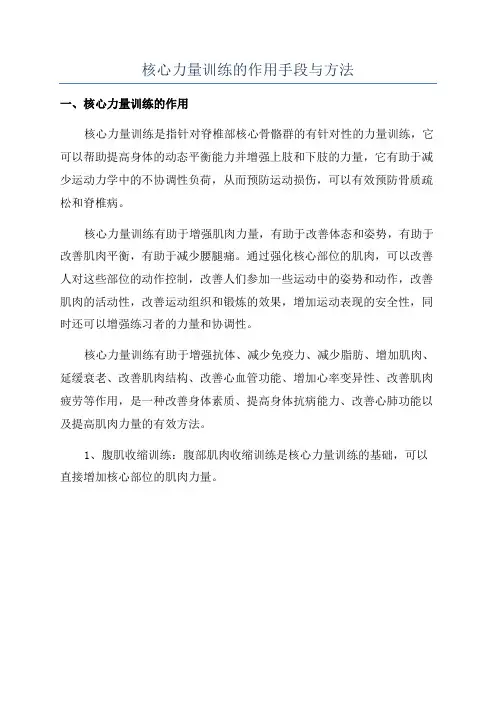 核心力量训练的作用手段与方法

一、核心力量训练的作用

核心力量训练是指针对脊椎部核心骨骼群的有针对性的力量训练，它可以帮助提高身体的动态平衡能力并增强上肢和下肢的力量，它有助于减少运动力学中的不协调性负荷，从而预防运动损伤，可以有效预防骨质疏松和脊椎病。

核心力量训练有助于增强肌肉力量，有助于改善体态和姿势，有助于改善肌肉平衡，有助于减少腰腿痛。通过强化核心部位的肌肉，可以改善人对这些部位的动作控制，改善人们参加一些运动中的姿势和动作，改善肌肉的活动性，改善运动组织和锻炼的效果，增加运动表现的安全性，同时还可以增强练习者的力量和协调性。

核心力量训练有助于增强抗体、减少免疫力、减少脂肪、增加肌肉、延缓衰老、改善肌肉结构、改善心血管功能、增加心率变异性、改善肌肉疲劳等作用，是一种改善身体素质、提高身体抗病能力、改善心肺功能以及提高肌肉力量的有效方法。

1、腹肌收缩训练：腹部肌肉收缩训练是核心力量训练的基础，可以直接增加核心部位的肌肉力量。